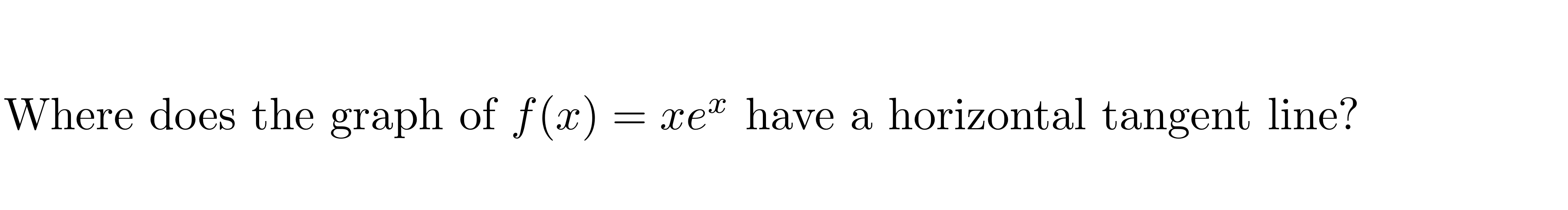 Where does the graph of $f(x) = xe^x$ have a horizontal tangent line?